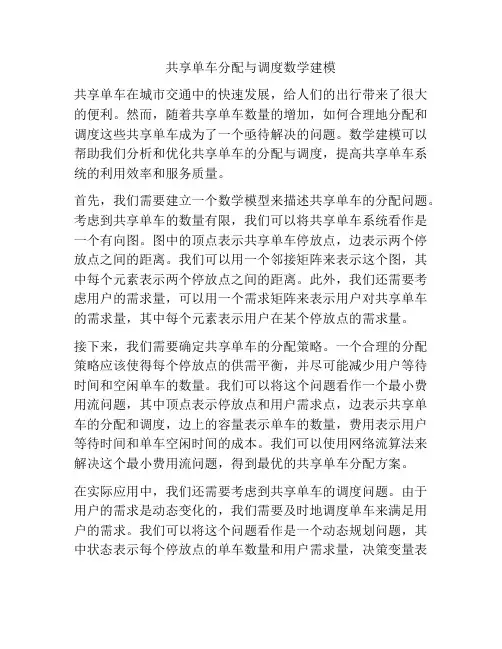 共享单车分配与调度数学建模

共享单车在城市交通中的快速发展，给人们的出行带来了很大的便利。然而，随着共享单车数量的增加，如何合理地分配和调度这些共享单车成为了一个亟待解决的问题。数学建模可以帮助我们分析和优化共享单车的分配与调度，提高共享单车系统的利用效率和服务质量。

首先，我们需要建立一个数学模型来描述共享单车的分配问题。考虑到共享单车的数量有限，我们可以将共享单车系统看作是一个有向图。图中的顶点表示共享单车停放点，边表示两个停放点之间的距离。我们可以用一个邻接矩阵来表示这个图，其中每个元素表示两个停放点之间的距离。此外，我们还需要考虑用户的需求量，可以用一个需求矩阵来表示用户对共享单车的需求量，其中每个元素表示用户在某个停放点的需求量。

接下来，我们需要确定共享单车的分配策略。一个合理的分配策略应该使得每个停放点的供需平衡，并尽可能减少用户等待时间和空闲单车的数量。我们可以将这个问题看作一个最小费用流问题，其中顶点表示停放点和用户需求点，边表示共享单车的分配和调度，边上的容量表示单车的数量，费用表示用户等待时间和单车空闲时间的成本。我们可以使用网络流算法来解决这个最小费用流问题，得到最优的共享单车分配方案。

在实际应用中，我们还需要考虑到共享单车的调度问题。由于用户的需求是动态变化的，我们需要及时地调度单车来满足用户的需求。我们可以将这个问题看作是一个动态规划问题，其中状态表示每个停放点的单车数量和用户需求量，决策变量表